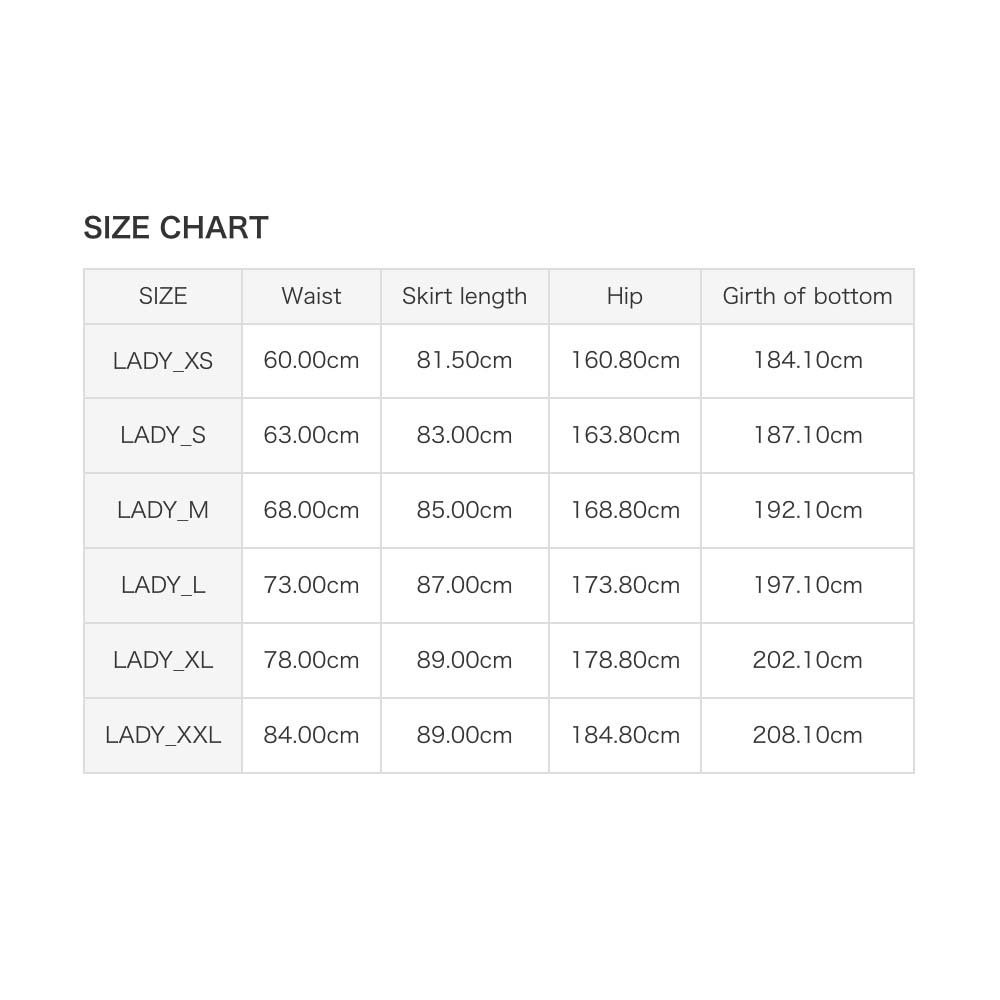 SIZE CHART

| SIZE | Waist | Skirt length | Hip | Girth of bottom |
|---|---|---|---|---|
| LADY_XS | 60.00cm | 81.50cm | 160.80cm | 184.10cm |
| LADY_S | 63.00cm | 83.00cm | 163.80cm | 187.10cm |
| LADY_M | 68.00cm | 85.00cm | 168.80cm | 192.10cm |
| LADY_L | 73.00cm | 87.00cm | 173.80cm | 197.10cm |
| LADY_XL | 78.00cm | 89.00cm | 178.80cm | 202.10cm |
| LADY_XXL | 84.00cm | 89.00cm | 184.80cm | 208.10cm |